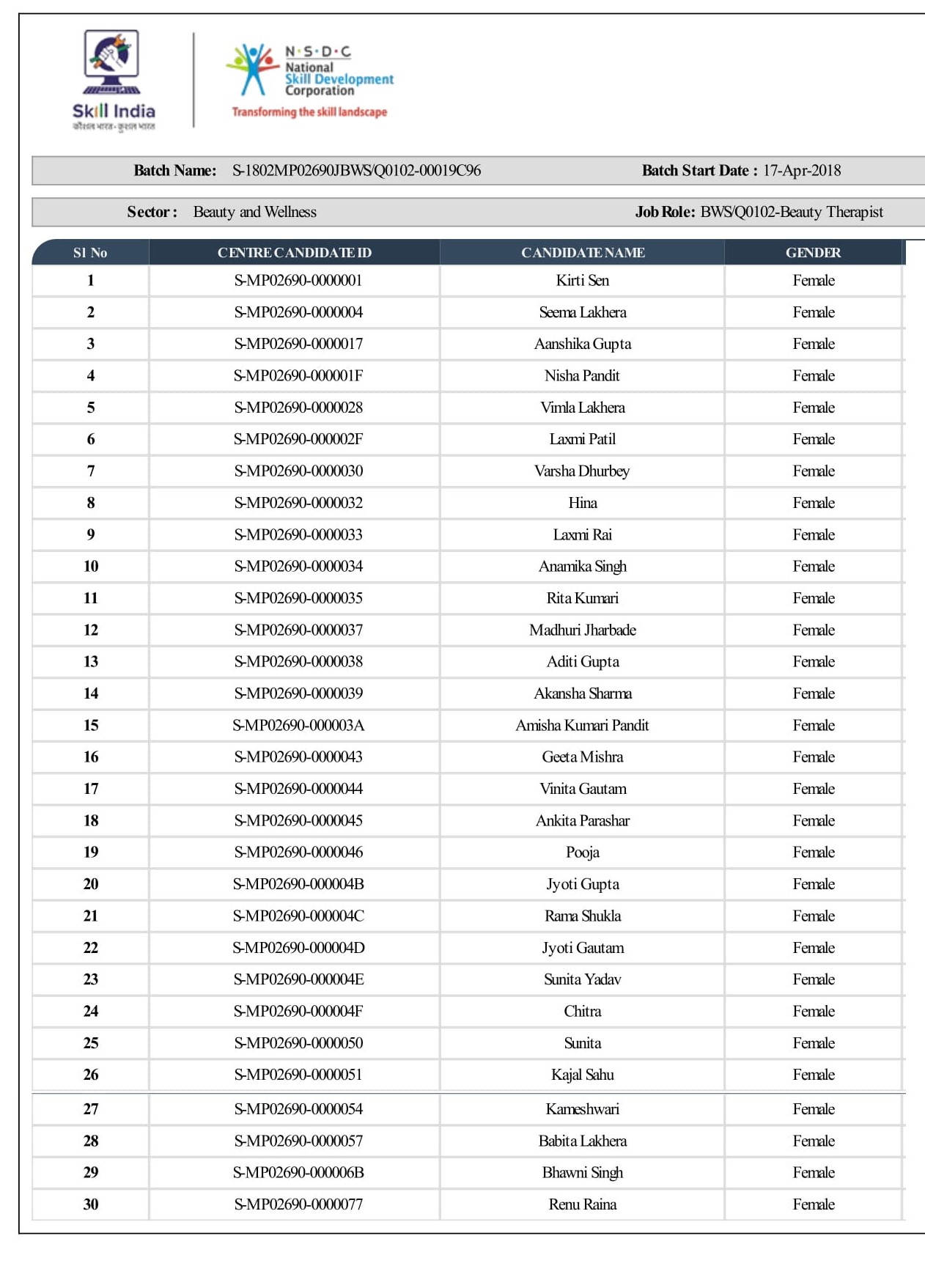 Skill India
कौशल भारत - कुशल भारत

N·S·D·C
National
Skill Development
Corporation
Transforming the skill landscape

Batch Name: S-1802MP02690JBWS/Q0102-00019C96 Batch Start Date : 17-Apr-2018

Sector : Beauty and Wellness Job Role: BWS/Q0102-Beauty Therapist

| Sl No | CENTRE CANDIDATE ID | CANDIDATE NAME | GENDER |
|---|---|---|---|
| 1 | S-MP02690-0000001 | Kirti Sen | Female |
| 2 | S-MP02690-0000004 | Seema Lakhera | Female |
| 3 | S-MP02690-0000017 | Aanshika Gupta | Female |
| 4 | S-MP02690-000001F | Nisha Pandit | Female |
| 5 | S-MP02690-0000028 | Vimla Lakhera | Female |
| 6 | S-MP02690-000002F | Laxmi Patil | Female |
| 7 | S-MP02690-0000030 | Varsha Dhurbey | Female |
| 8 | S-MP02690-0000032 | Hina | Female |
| 9 | S-MP02690-0000033 | Laxmi Rai | Female |
| 10 | S-MP02690-0000034 | Anamika Singh | Female |
| 11 | S-MP02690-0000035 | Rita Kumari | Female |
| 12 | S-MP02690-0000037 | Madhuri Jharbade | Female |
| 13 | S-MP02690-0000038 | Aditi Gupta | Female |
| 14 | S-MP02690-0000039 | Akansha Sharma | Female |
| 15 | S-MP02690-000003A | Amisha Kumari Pandit | Female |
| 16 | S-MP02690-0000043 | Geeta Mishra | Female |
| 17 | S-MP02690-0000044 | Vinita Gautam | Female |
| 18 | S-MP02690-0000045 | Ankita Parashar | Female |
| 19 | S-MP02690-0000046 | Pooja | Female |
| 20 | S-MP02690-000004B | Jyoti Gupta | Female |
| 21 | S-MP02690-000004C | Rama Shukla | Female |
| 22 | S-MP02690-000004D | Jyoti Gautam | Female |
| 23 | S-MP02690-000004E | Sunita Yadav | Female |
| 24 | S-MP02690-000004F | Chitra | Female |
| 25 | S-MP02690-0000050 | Sunita | Female |
| 26 | S-MP02690-0000051 | Kajal Sahu | Female |
| 27 | S-MP02690-0000054 | Kameshwari | Female |
| 28 | S-MP02690-0000057 | Babita Lakhera | Female |
| 29 | S-MP02690-000006B | Bhawni Singh | Female |
| 30 | S-MP02690-0000077 | Renu Raina | Female |